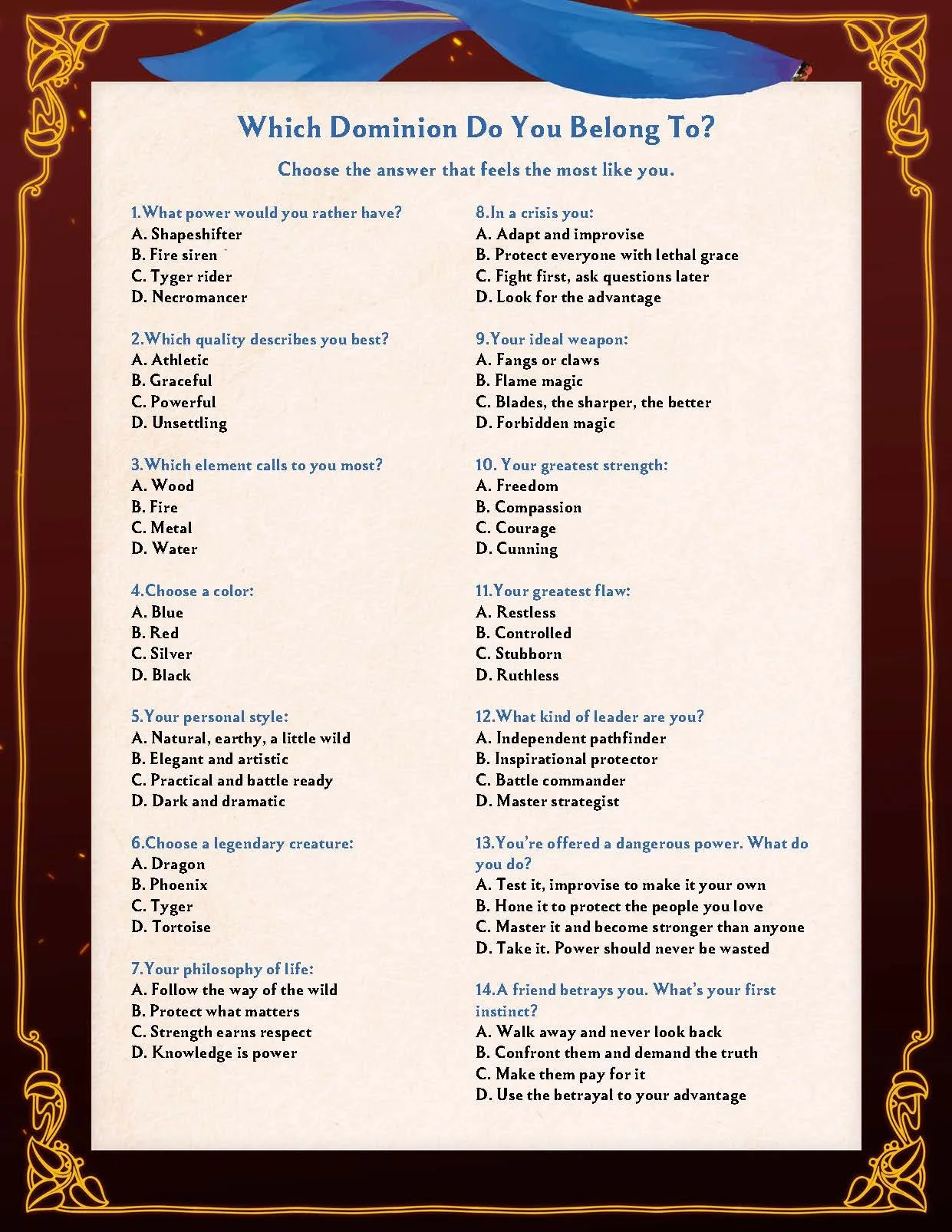 Which Dominion Do You Belong To?

Choose the answer that feels the most like you.

1.What power would you rather have?
A. Shapeshifter
B. Fire siren
C. Tyger rider
D. Necromancer

2.Which quality describes you best?
A. Athletic
B. Graceful
C. Powerful
D. Unsettling

3.Which element calls to you most?
A. Wood
B. Fire
C. Metal
D. Water

4.Choose a color:
A. Blue
B. Red
C. Silver
D. Black

5.Your personal style:
A. Natural, earthy, a little wild
B. Elegant and artistic
C. Practical and battle ready
D. Dark and dramatic

6.Choose a legendary creature:
A. Dragon
B. Phoenix
C. Tyger
D. Tortoise

7.Your philosophy of life:
A. Follow the way of the wild
B. Protect what matters
C. Strength earns respect
D. Knowledge is power

8.In a crisis you:
A. Adapt and improvise
B. Protect everyone with lethal grace
C. Fight first, ask questions later
D. Look for the advantage

9.Your ideal weapon:
A. Fangs or claws
B. Flame magic
C. Blades, the sharper, the better
D. Forbidden magic

10. Your greatest strength:
A. Freedom
B. Compassion
C. Courage
D. Cunning

11.Your greatest flaw:
A. Restless
B. Controlled
C. Stubborn
D. Ruthless

12.What kind of leader are you?
A. Independent pathfinder
B. Inspirational protector
C. Battle commander
D. Master strategist

13.You're offered a dangerous power. What do you do?
A. Test it, improvise to make it your own
B. Hone it to protect the people you love
C. Master it and become stronger than anyone
D. Take it. Power should never be wasted

14.A friend betrays you. What's your first instinct?
A. Walk away and never look back
B. Confront them and demand the truth
C. Make them pay for it
D. Use the betrayal to your advantage